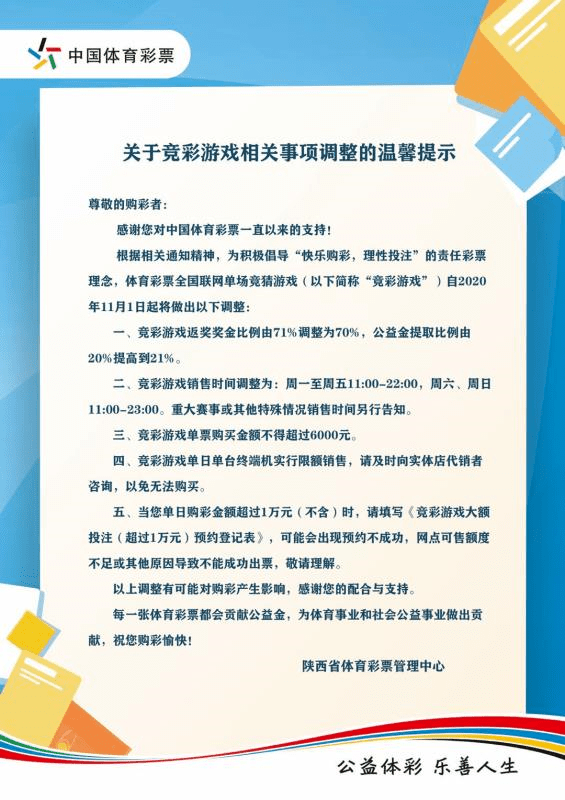 中国体育彩票

关于竞彩游戏相关事项调整的温馨提示

尊敬的购彩者：

感谢您对中国体育彩票一直以来的支持！

根据相关通知精神，为积极倡导“快乐购彩，理性投注”的责任彩票理念，体育彩票全国联网单场竞猜游戏（以下简称“竞彩游戏”）自2020年11月1日起将做出以下调整：

一、竞彩游戏返奖奖金比例由71%调整为70%，公益金提取比例由20%提高到21%。

二、竞彩游戏销售时间调整为：周一至周五11:00-22:00，周六、周日11:00-23:00。重大赛事或其他特殊情况销售时间另行告知。

三、竞彩游戏单票购买金额不得超过6000元。

四、竞彩游戏单日单台终端机实行限额销售，请及时向实体店代销者咨询，以免无法购买。

五、当您单日购彩金额超过1万元（不含）时，请填写《竞彩游戏大额投注（超过1万元）预约登记表》，可能会出现预约不成功，网点可售额度不足或其他原因导致不能成功出票，敬请理解。

以上调整有可能对购彩产生影响，感谢您的配合与支持。

每一张体育彩票都会贡献公益金，为体育事业和社会公益事业做出贡献，祝您购彩愉快！

陕西省体育彩票管理中心

公益体彩 乐善人生